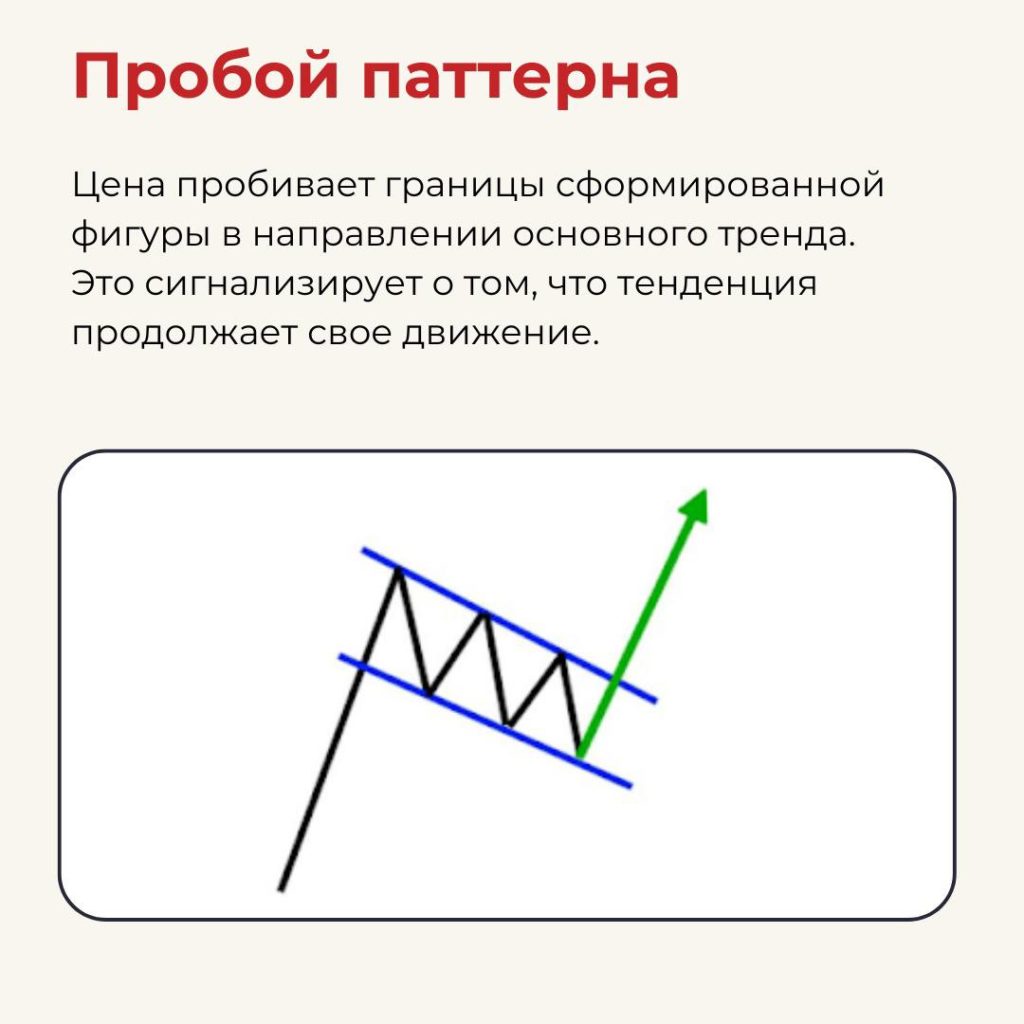 Пробой паттерна

Цена пробивает границы сформированной фигуры в направлении основного тренда. Это сигнализирует о том, что тенденция продолжает свое движение.